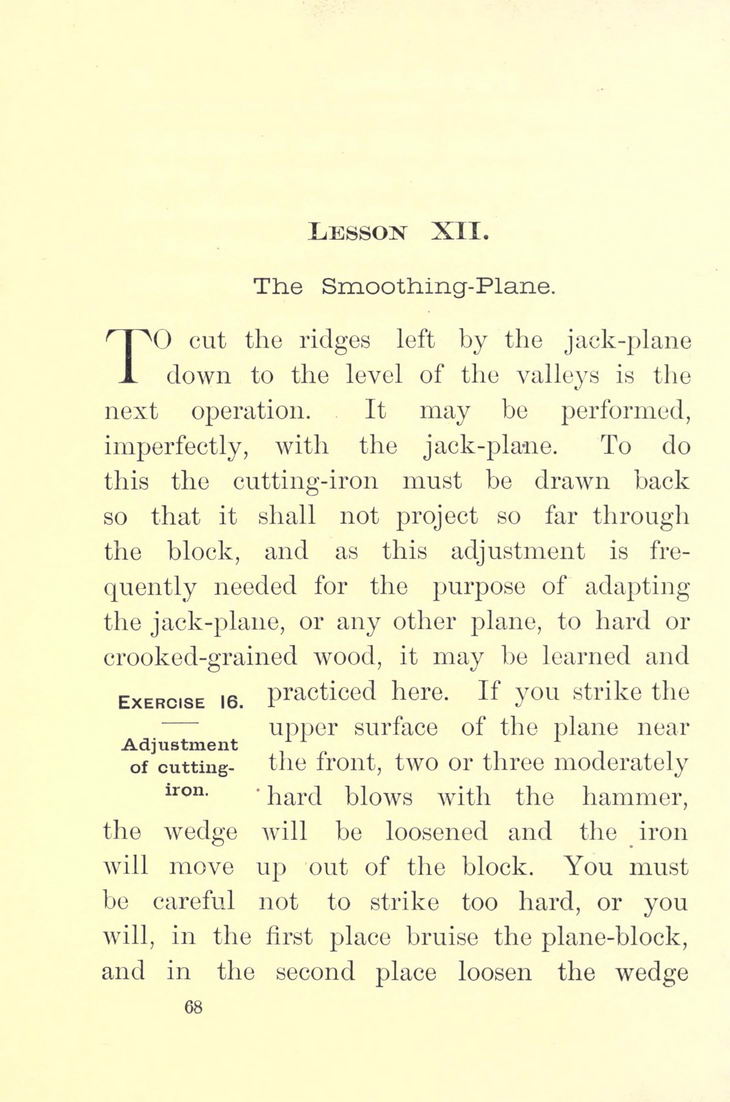 LESSON XII.

The Smoothing-Plane.

TO cut the ridges left by the jack-plane down to the level of the valleys is the next operation. It may be performed, imperfectly, with the jack-plane. To do this the cutting-iron must be drawn back so that it shall not project so far through the block, and as this adjustment is frequently needed for the purpose of adapting the jack-plane, or any other plane, to hard or crooked-grained wood, it may be learned and practiced here. If you strike the upper surface of the plane near the front, two or three moderately hard blows with the hammer, the wedge will be loosened and the iron will move up out of the block. You must be careful not to strike too hard, or you will, in the first place bruise the plane-block, and in the second place loosen the wedge

EXERCISE 16.

Adjustment of cutting-iron.

68